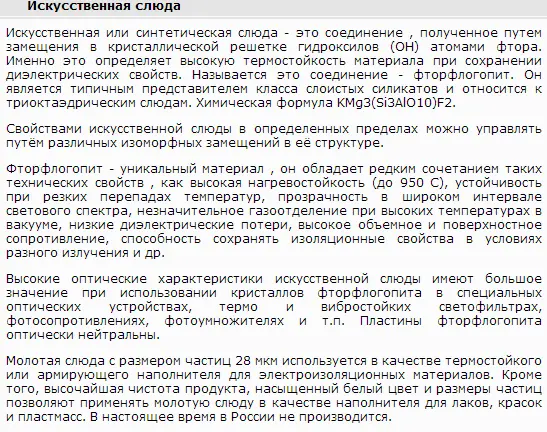 Искусственная слюда

Искусственная или синтетическая слюда - это соединение , полученное путем замещения в кристаллической решетке гидроксилов (ОН) атомами фтора. Именно это определяет высокую термостойкость материала при сохранении диэлектрических свойств. Называется это соединение - фторфлогопит. Он является типичным представителем класса слоистых силикатов и относится к триоктаэдрическим слюдам. Химическая формула KMg3(Si3AlO10)F2.

Свойствами искусственной слюды в определенных пределах можно управлять путём различных изоморфных замещений в её структуре.

Фторфлогопит - уникальный материал , он обладает редким сочетанием таких технических свойств , как высокая нагревостойкость (до 950 С), устойчивость при резких перепадах температур, прозрачность в широком интервале светового спектра, незначительное газоотделение при высоких температурах в вакууме, низкие диэлектрические потери, высокое объемное и поверхностное сопротивление, способность сохранять изоляционные свойства в условиях разного излучения и др.

Высокие оптические характеристики искусственной слюды имеют большое значение при использовании кристаллов фторфлогопита в специальных оптических устройствах, термо и вибростойких светофильтрах, фотосопротивлениях, фотоумножителях и т.п. Пластины фторфлогопита оптически нейтральны.

Молотая слюда с размером частиц 28 мкм используется в качестве термостойкого или армирующего наполнителя для электроизоляционных материалов. Кроме того, высочайшая чистота продукта, насыщенный белый цвет и размеры частиц позволяют применять молотую слюду в качестве наполнителя для лаков, красок и пластмасс. В настоящее время в России не производится.